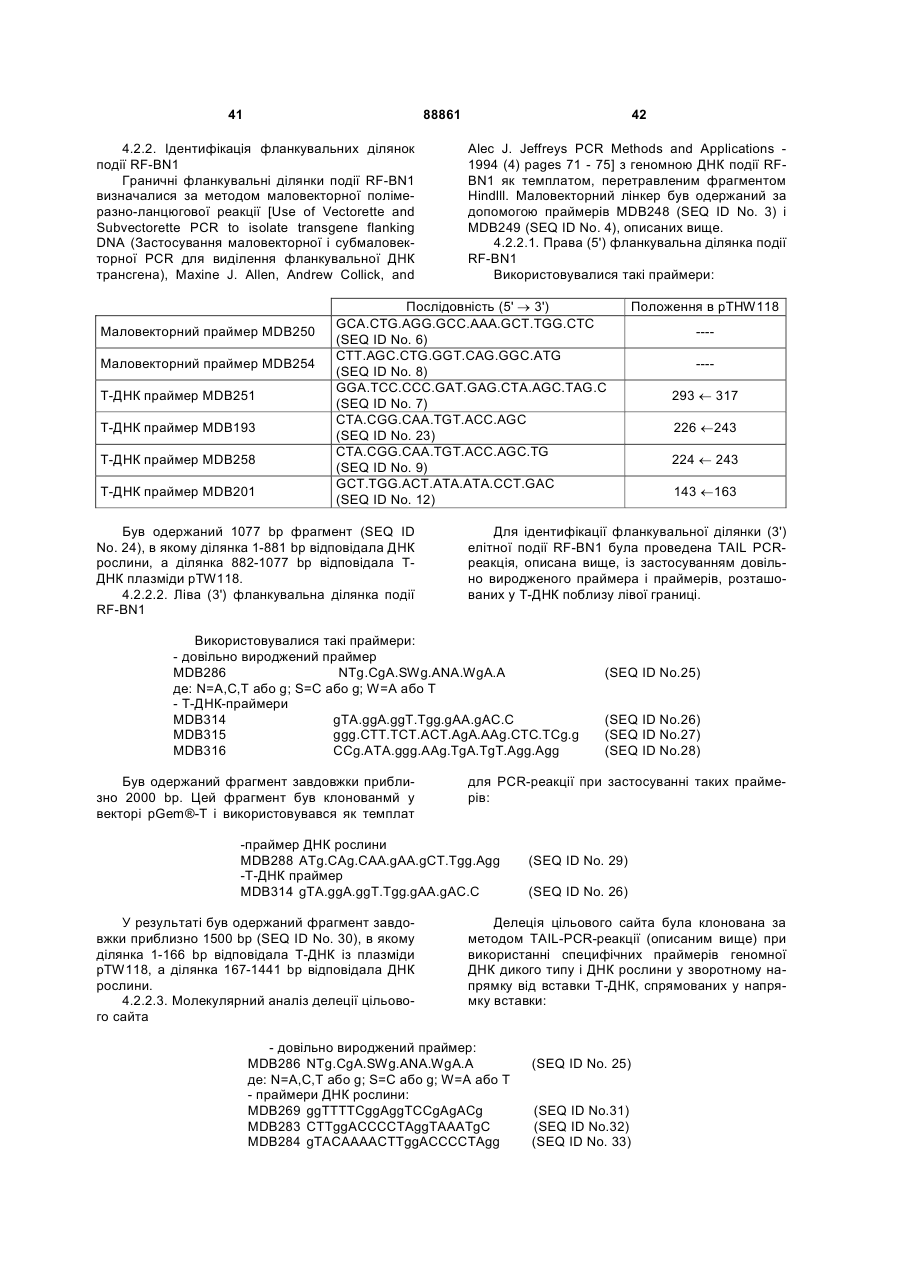 41 88861 42

4.2.2. Ідентифікація фланкувальних ділянок події RF-BN1

Граничні фланкувальні ділянки події RF-BN1 визначалися за методом маловекторної полімеразно-ланцюгової реакції [Use of Vectorette and Subvectorette PCR to isolate transgene flanking DNA (Застосування маловекторної і субмаловекторної PCR для виділення фланкувальної ДНК трансгена), Maxine J. Allen, Andrew Collick, and Alec J. Jeffreys PCR Methods and Applications - 1994 (4) pages 71 - 75] з геномною ДНК події RF-BN1 як темплатом, перетравленим фрагментом HindIII. Маловекторний лінкер був одержаний за допомогою праймерів MDB248 (SEQ ID No. 3) і MDB249 (SEQ ID No. 4), описаних вище.

4.2.2.1. Права (5') фланкувальна ділянка події RF-BN1

Використовувалися такі праймери:

| | Послідовність (5' → 3') | Положення в pTHW118 |
|---|---|---|
| Маловекторний праймер MDB250 | GCA.CTG.AGG.GCC.AAA.GCT.TGG.CTC (SEQ ID No. 6) | ---- |
| Маловекторний праймер MDB254 | CTT.AGC.CTG.GGT.CAG.GGC.ATG (SEQ ID No. 8) | ---- |
| Т-ДНК праймер MDB251 | GGA.TCC.CCC.GAT.GAG.CTA.AGC.TAG.C (SEQ ID No. 7) | 293 ← 317 |
| Т-ДНК праймер MDB193 | CTA.CGG.CAA.TGT.ACC.AGC (SEQ ID No. 23) | 226 ←243 |
| Т-ДНК праймер MDB258 | CTA.CGG.CAA.TGT.ACC.AGC.TG (SEQ ID No. 9) | 224 ← 243 |
| Т-ДНК праймер MDB201 | GCT.TGG.ACT.ATA.ATA.CCT.GAC (SEQ ID No. 12) | 143 ←163 |

Був одержаний 1077 bp фрагмент (SEQ ID No. 24), в якому ділянка 1-881 bp відповідала ДНК рослини, а ділянка 882-1077 bp відповідала Т-ДНК плазміди pTW118.

4.2.2.2. Ліва (3') фланкувальна ділянка події RF-BN1

Для ідентифікації фланкувальної ділянки (3') елітної події RF-BN1 була проведена TAIL PCR-реакція, описана вище, із застосуванням довільно виродженого праймера і праймерів, розташованих у Т-ДНК поблизу лівої границі.

Використовувалися такі праймери:
- довільно вироджений праймер
MDB286 NTg.CgA.SWg.ANA.WgA.A (SEQ ID No.25)
де: N=A,C,T або g; S=C або g; W=A або T
- Т-ДНК-праймери
MDB314 gTA.ggA.ggT.Tgg.gAA.gAC.C (SEQ ID No.26)
MDB315 ggg.CTT.TCT.ACT.AgA.AAg.CTC.TCg.g (SEQ ID No.27)
MDB316 CCg.ATA.ggg.AAg.TgA.TgT.Agg.Agg (SEQ ID No.28)

Був одержаний фрагмент завдовжки приблизно 2000 bp. Цей фрагмент був клонованмй у векторі pGem®-T і використовувався як темплат для PCR-реакції при застосуванні таких праймерів:

-праймер ДНК рослини
MDB288 ATg.CAg.CAA.gAA.gCT.Tgg.Agg (SEQ ID No. 29)
-Т-ДНК праймер
MDB314 gTA.ggA.ggT.Tgg.gAA.gAC.C (SEQ ID No. 26)

У результаті був одержаний фрагмент завдовжки приблизно 1500 bp (SEQ ID No. 30), в якому ділянка 1-166 bp відповідала Т-ДНК із плазміди pTW118, а ділянка 167-1441 bp відповідала ДНК рослини.

4.2.2.3. Молекулярний аналіз делеції цільового сайта

Делеція цільового сайта була клонована за методом TAIL-PCR-реакції (описаним вище) при використанні специфічних праймерів геномної ДНК дикого типу і ДНК рослини у зворотному напрямку від вставки Т-ДНК, спрямованих у напрямку вставки:

- довільно вироджений праймер:
MDB286 NTg.CgA.SWg.ANA.WgA.A (SEQ ID No. 25)
де: N=A,C,T або g; S=C або g; W=A або T
- праймери ДНК рослини:
MDB269 ggTTTTCggAggTCCgAgACg (SEQ ID No.31)
MDB283 CTTggACCCCTAggTAAATgC (SEQ ID No.32)
MDB284 gTACAAAACTTggACCCCTAgg (SEQ ID No. 33)